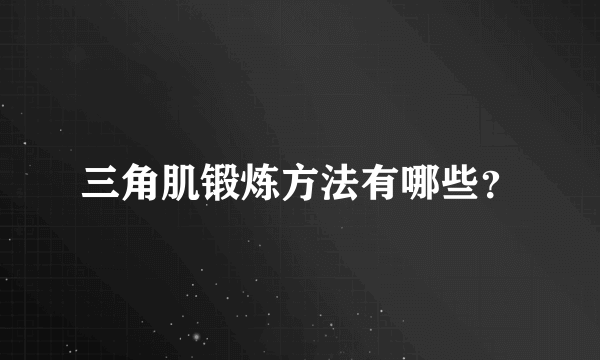 三角肌锻炼方法有哪些？